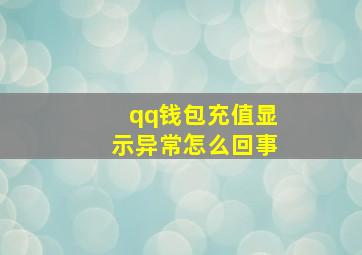 qq钱包充值显示异常怎么回事